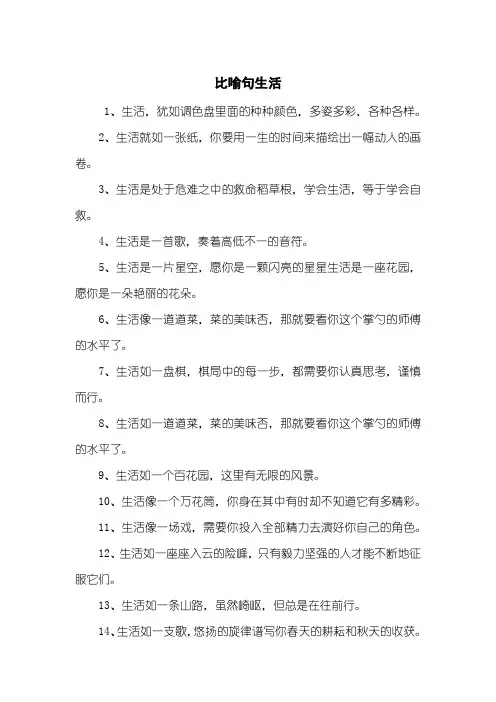 比喻句生活

1、生活，犹如调色盘里面的种种颜色，多姿多彩，各种各样。

2、生活就如一张纸，你要用一生的时间来描绘出一幅动人的画卷。

3、生活是处于危难之中的救命稻草根，学会生活，等于学会自救。

4、生活是一首歌，奏着高低不一的音符。

5、生活是一片星空，愿你是一颗闪亮的星星生活是一座花园，愿你是一朵艳丽的花朵。

6、生活像一道道菜，菜的美味否，那就要看你这个掌勺的师傅的水平了。

7、生活如一盘棋，棋局中的每一步，都需要你认真思考，谨慎而行。

8、生活如一道道菜，菜的美味否，那就要看你这个掌勺的师傅的水平了。

9、生活如一个百花园，这里有无限的风景。

10、生活像一个万花筒，你身在其中有时却不知道它有多精彩。

11、生活像一场戏，需要你投入全部精力去演好你自己的角色。

12、生活如一座座入云的险峰，只有毅力坚强的人才能不断地征服它们。

13、生活如一条山路，虽然崎岖，但总是在往前行。

14、生活如一支歌，悠扬的旋律谱写你春天的耕耘和秋天的收获。